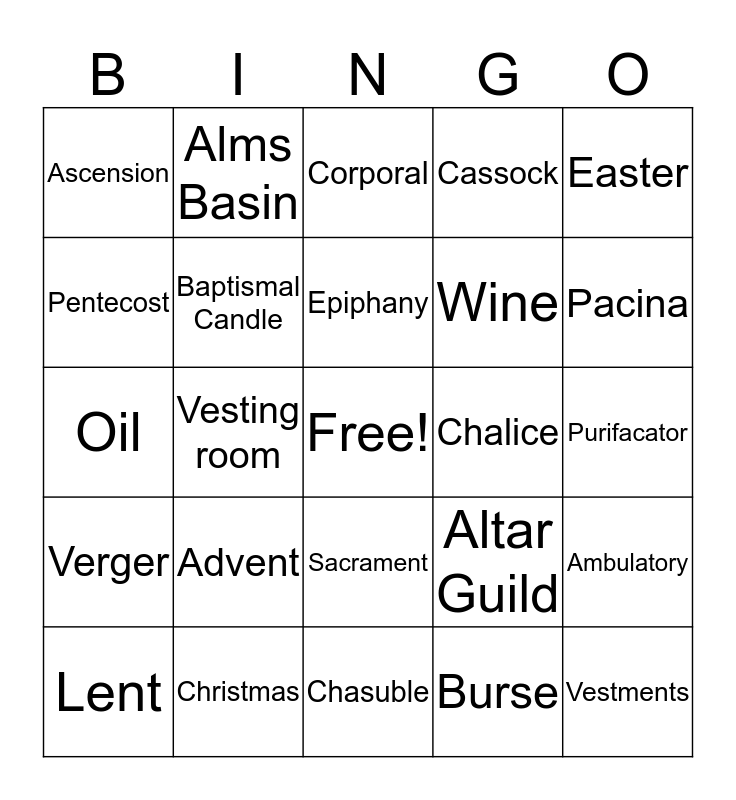 | B | I | N | G | O |
|---|---|---|---|---|
| Ascension | Alms Basin | Corporal | Cassock | Easter |
| Pentecost | Baptismal Candle | Epiphany | Wine | Pacina |
| Oil | Vesting room | Free! | Chalice | Purifacator |
| Verger | Advent | Sacrament | Altar Guild | Ambulatory |
| Lent | Christmas | Chasuble | Burse | Vestments |